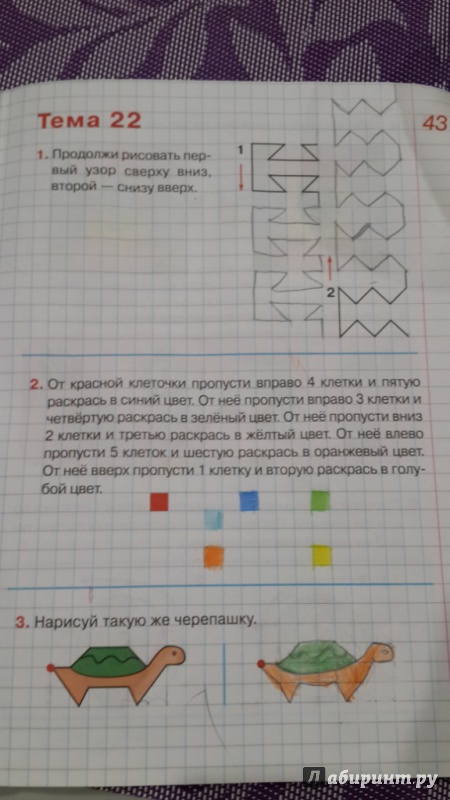 Тема 22

43

1. Продолжи рисовать первый узор сверху вниз, второй — снизу вверх.

1

2

2. От красной клеточки пропусти вправо 4 клетки и пятую раскрась в синий цвет. От неё пропусти вправо 3 клетки и четвёртую раскрась в зелёный цвет. От неё пропусти вниз 2 клетки и третью раскрась в жёлтый цвет. От неё влево пропусти 5 клеток и шестую раскрась в оранжевый цвет. От неё вверх пропусти 1 клетку и вторую раскрась в голубой цвет.

3. Нарисуй такую же черепашку.

Лабиринт.ру